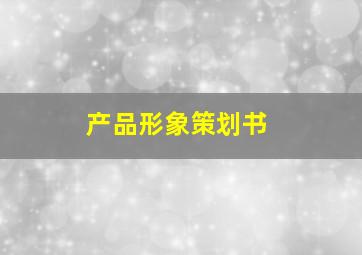 产品形象策划书